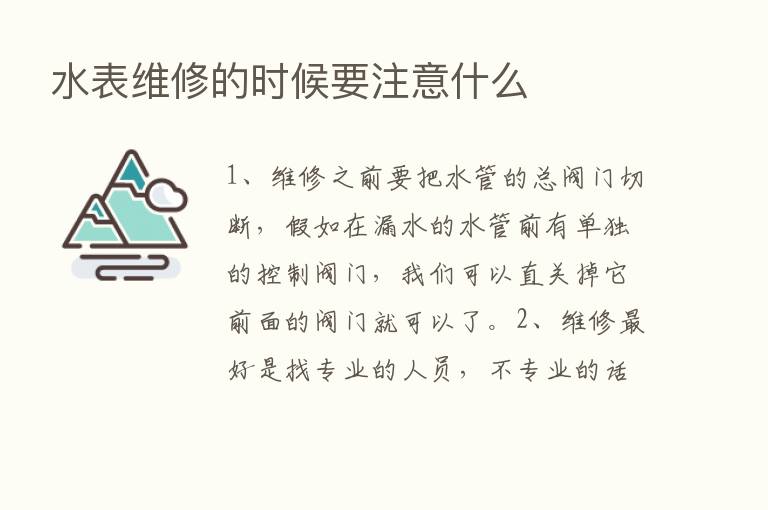 水表维修的时候要注意什么

1、维修之前要把水管的总阀门切断，假如在漏水的水管前有单独的控制阀门，我们可以直关掉它前面的阀门就可以了。2、维修最好是找专业的人员，不专业的话